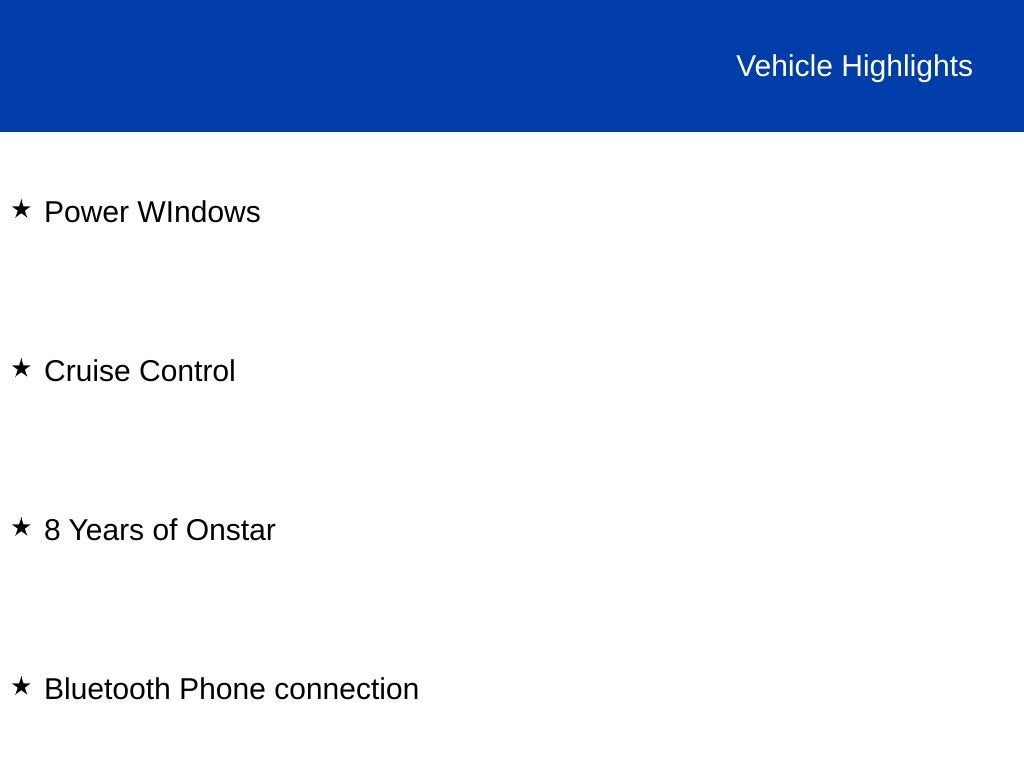 Vehicle Highlights

★ Power WIndows

★ Cruise Control

★ 8 Years of Onstar

★ Bluetooth Phone connection